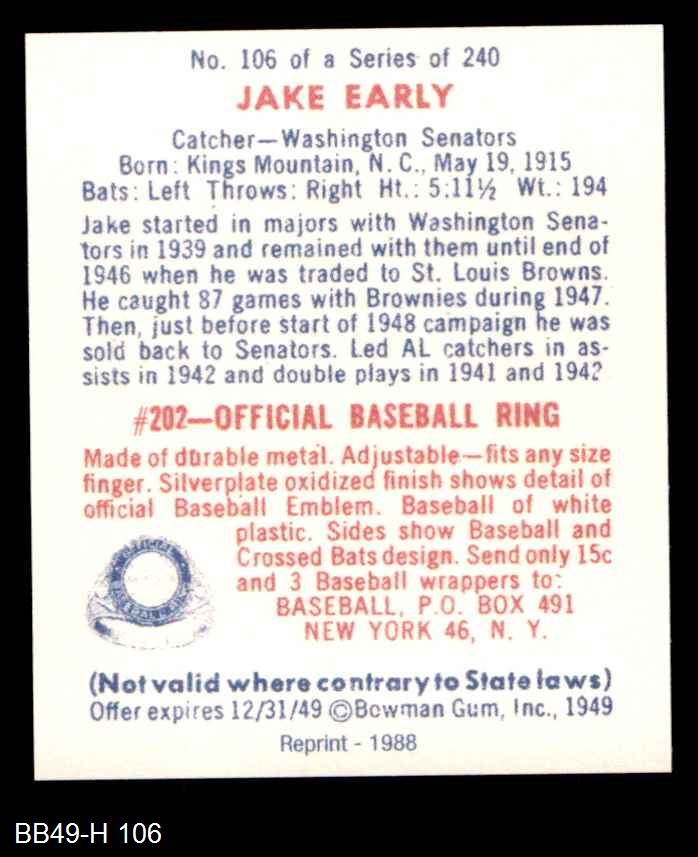 No. 106 of a Series of 240

JAKE EARLY

Catcher—Washington Senators
Born: Kings Mountain, N. C., May 19, 1915
Bats: Left Throws: Right Ht.: 5:11½ Wt.: 194

Jake started in majors with Washington Senators in 1939 and remained with them until end of 1946 when he was traded to St. Louis Browns. He caught 87 games with Brownies during 1947. Then, just before start of 1948 campaign he was sold back to Senators. Led AL catchers in assists in 1942 and double plays in 1941 and 1942

#202—OFFICIAL BASEBALL RING

Made of durable metal. Adjustable—fits any size finger. Silverplate oxidized finish shows detail of official Baseball Emblem. Baseball of white plastic. Sides show Baseball and Crossed Bats design. Send only 15c and 3 Baseball wrappers to:
BASEBALL, P.O. BOX 491
NEW YORK 46, N. Y.

(Not valid where contrary to State laws)
Offer expires 12/31/49 ©Bowman Gum, Inc., 1949

Reprint - 1988

BB49-H 106